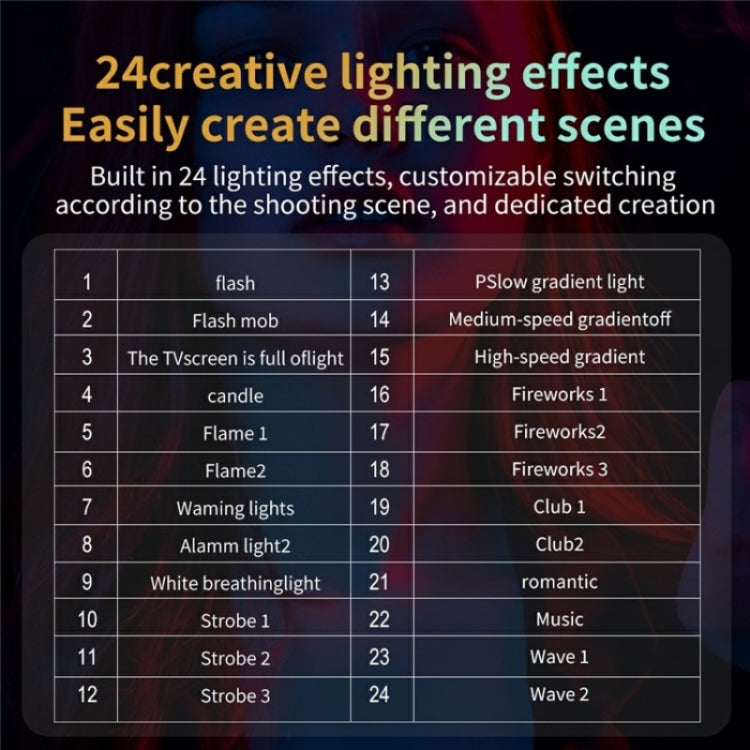 24creative lighting effects
Easily create different scenes

Built in 24 lighting effects, customizable switching according to the shooting scene, and dedicated creation

| 1 | flash | 13 | PSlow gradient light |
|---|---|---|---|
| 2 | Flash mob | 14 | Medium-speed gradientoff |
| 3 | The TVscreen is full oflight | 15 | High-speed gradient |
| 4 | candle | 16 | Fireworks 1 |
| 5 | Flame 1 | 17 | Fireworks2 |
| 6 | Flame2 | 18 | Fireworks 3 |
| 7 | Waming lights | 19 | Club 1 |
| 8 | Alamm light2 | 20 | Club2 |
| 9 | White breathinglight | 21 | romantic |
| 10 | Strobe 1 | 22 | Music |
| 11 | Strobe 2 | 23 | Wave 1 |
| 12 | Strobe 3 | 24 | Wave 2 |